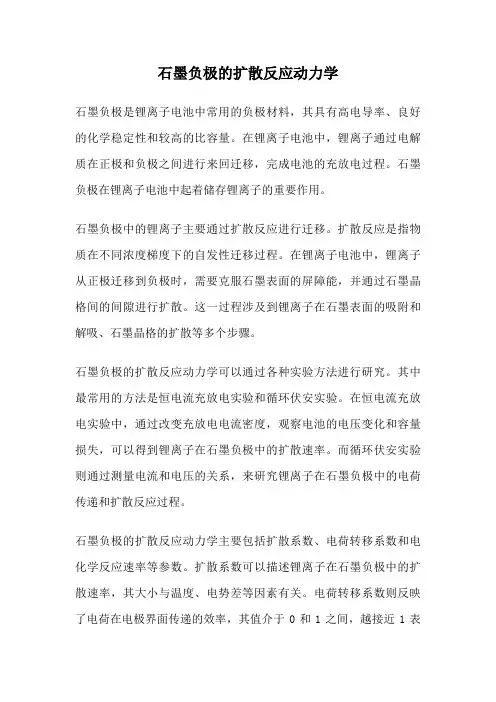 石墨负极的扩散反应动力学

石墨负极是锂离子电池中常用的负极材料，其具有高电导率、良好的化学稳定性和较高的比容量。在锂离子电池中，锂离子通过电解质在正极和负极之间进行来回迁移，完成电池的充放电过程。石墨负极在锂离子电池中起着储存锂离子的重要作用。

石墨负极中的锂离子主要通过扩散反应进行迁移。扩散反应是指物质在不同浓度梯度下的自发性迁移过程。在锂离子电池中，锂离子从正极迁移到负极时，需要克服石墨表面的屏障能，并通过石墨晶格间的间隙进行扩散。这一过程涉及到锂离子在石墨表面的吸附和解吸、石墨晶格的扩散等多个步骤。

石墨负极的扩散反应动力学可以通过各种实验方法进行研究。其中最常用的方法是恒电流充放电实验和循环伏安实验。在恒电流充放电实验中，通过改变充放电电流密度，观察电池的电压变化和容量损失，可以得到锂离子在石墨负极中的扩散速率。而循环伏安实验则通过测量电流和电压的关系，来研究锂离子在石墨负极中的电荷传递和扩散反应过程。

石墨负极的扩散反应动力学主要包括扩散系数、电荷转移系数和电化学反应速率等参数。扩散系数可以描述锂离子在石墨负极中的扩散速率，其大小与温度、电势差等因素有关。电荷转移系数则反映了电荷在电极界面传递的效率，其值介于 0 和 1 之间，越接近 1 表